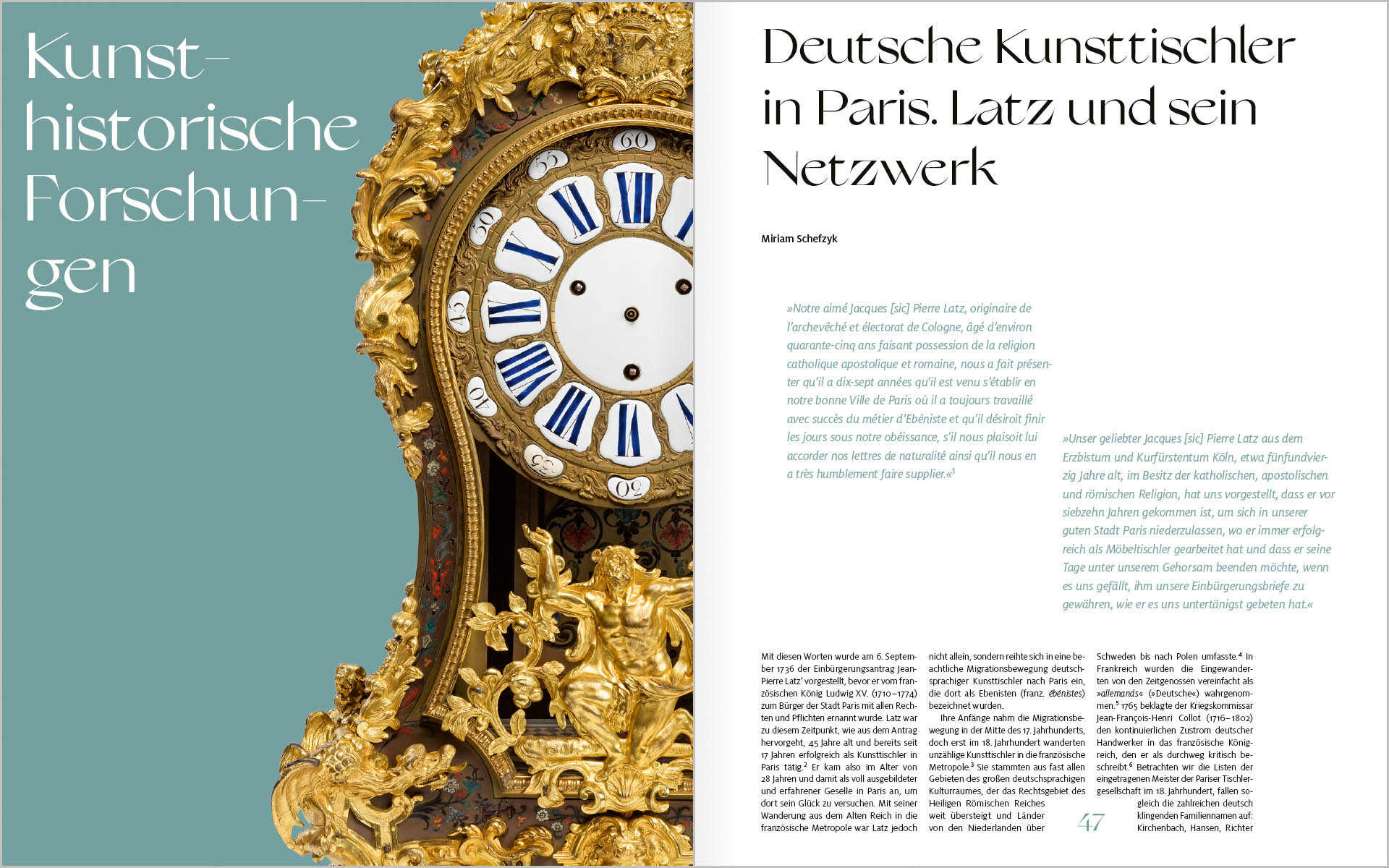 Kunsthistorische Forschungen

Deutsche Kunsttischler in Paris. Latz und sein Netzwerk

Miriam Schefzyk

»Notre aimé Jacques [sic] Pierre Latz, originaire de l'archevêché et électorat de Cologne, âgé d'environ quarante-cinq ans faisant possession de la religion catholique apostolique et romaine, nous a fait présenter qu'il a dix-sept années qu'il est venu s'établir en notre bonne Ville de Paris où il a toujours travaillé avec succès du métier d'Ebéniste et qu'il désiroit finir les jours sous notre obéissance, s'il nous plaisoit lui accorder nos lettres de naturalité ainsi qu'il nous en a très humblement faire supplier.«$^{1}$

»Unser geliebter Jacques [sic] Pierre Latz aus dem Erzbistum und Kurfürstentum Köln, etwa fünfundvierzig Jahre alt, im Besitz der katholischen, apostolischen und römischen Religion, hat uns vorgestellt, dass er vor siebzehn Jahren gekommen ist, um sich in unserer guten Stadt Paris niederzulassen, wo er immer erfolgreich als Möbeltischler gearbeitet hat und dass er seine Tage unter unserem Gehorsam beenden möchte, wenn es uns gefällt, ihm unsere Einbürgerungsbriefe zu gewähren, wie er es uns untertänigst gebeten hat.«

Mit diesen Worten wurde am 6. September 1736 der Einbürgerungsantrag Jean-Pierre Latz' vorgestellt, bevor er vom französischen König Ludwig XV. (1710–1774) zum Bürger der Stadt Paris mit allen Rechten und Pflichten ernannt wurde. Latz war zu diesem Zeitpunkt, wie aus dem Antrag hervorgeht, 45 Jahre alt und bereits seit 17 Jahren erfolgreich als Kunsttischler in Paris tätig.$^{2}$ Er kam also im Alter von 28 Jahren und damit als voll ausgebildeter und erfahrener Geselle in Paris an, um dort sein Glück zu versuchen. Mit seiner Wanderung aus dem Alten Reich in die französische Metropole war Latz jedoch nicht allein, sondern reihte sich in eine beachtliche Migrationsbewegung deutschsprachiger Kunsttischler nach Paris ein, die dort als Ebenisten (franz. ébénistes) bezeichnet wurden.

Ihre Anfänge nahm die Migrationsbewegung in der Mitte des 17. Jahrhunderts, doch erst im 18. Jahrhundert wanderten unzählige Kunsttischler in die französische Metropole.$^{3}$ Sie stammten aus fast allen Gebieten des großen deutschsprachigen Kulturraumes, der das Rechtsgebiet des Heiligen Römischen Reiches weit übersteigt und Länder von den Niederlanden über Schweden bis nach Polen umfasste.$^{4}$ In Frankreich wurden die Eingewanderten von den Zeitgenossen vereinfacht als »allemands« (»Deutsche«) wahrgenommen.$^{5}$ 1765 beklagte der Kriegskommissar Jean-François-Henri Collot (1716–1802) den kontinuierlichen Zustrom deutscher Handwerker in das französische Königreich, den er als durchweg kritisch beschreibt.$^{6}$ Betrachten wir die Listen der eingetragenen Meister der Pariser Tischlergesellschaft im 18. Jahrhundert, fallen sogleich die zahlreichen deutsch klingenden Familiennamen auf: Kirchenbach, Hansen, Richter

47